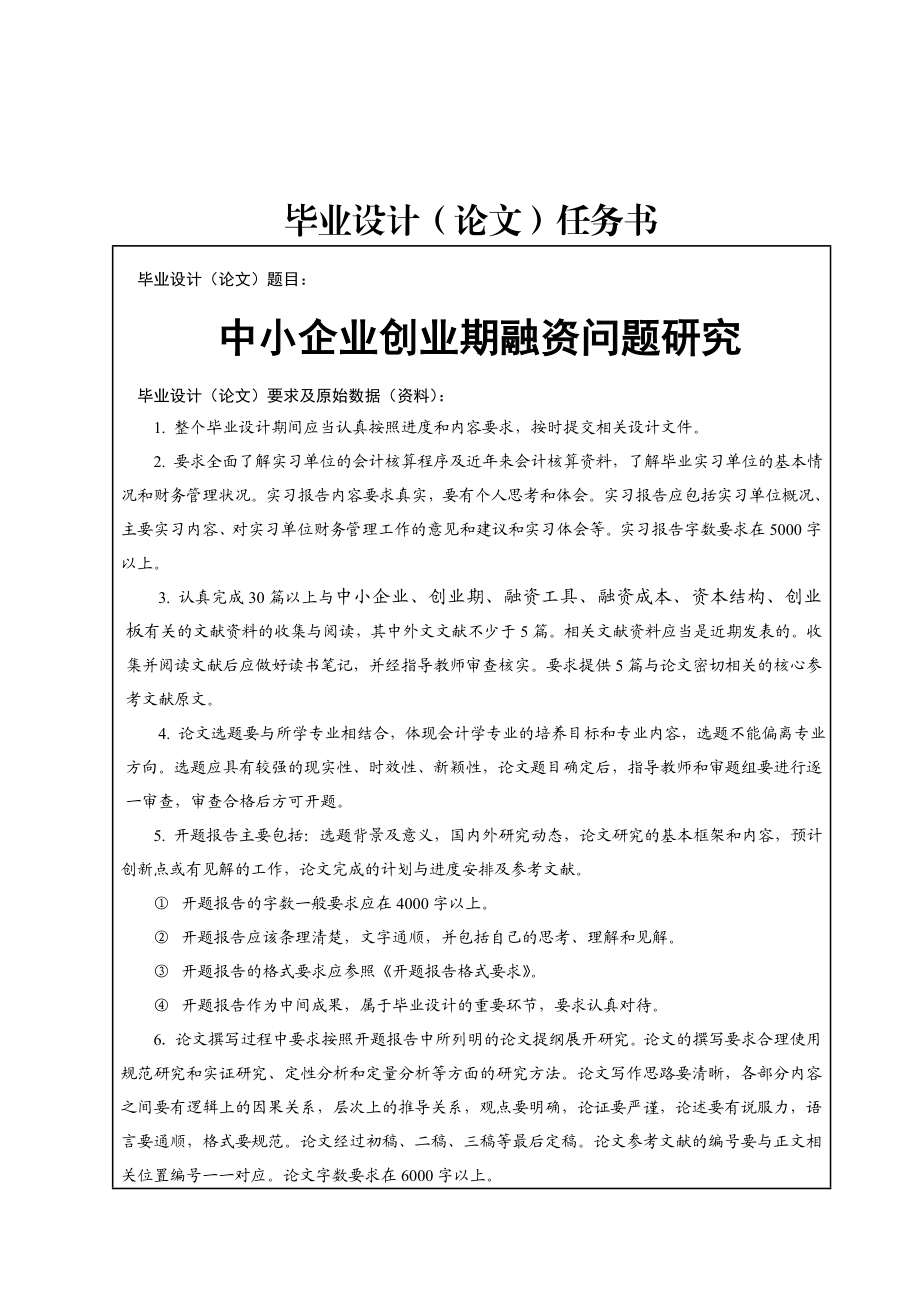 毕业设计（论文）任务书

毕业设计（论文）题目：

中小企业创业期融资问题研究

毕业设计（论文）要求及原始数据（资料）：

1. 整个毕业设计期间应当认真按照进度和内容要求，按时提交相关设计文件。

2. 要求全面了解实习单位的会计核算程序及近年来会计核算资料，了解毕业实习单位的基本情况和财务管理状况。实习报告内容要求真实，要有个人思考和体会。实习报告应包括实习单位概况、主要实习内容、对实习单位财务管理工作的意见和建议和实习体会等。实习报告字数要求在5000字以上。

3. 认真完成30篇以上与中小企业、创业期、融资工具、融资成本、资本结构、创业板有关的文献资料的收集与阅读，其中外文文献不少于5篇。相关文献资料应当是近期发表的。收集并阅读文献后应做好读书笔记，并经指导教师审查核实。要求提供5篇与论文密切相关的核心参考文献原文。

4. 论文选题要与所学专业相结合，体现会计学专业的培养目标和专业内容，选题不能偏离专业方向。选题应具有较强的现实性、时效性、新颖性，论文题目确定后，指导教师和审题组要进行逐一审查，审查合格后方可开题。

5. 开题报告主要包括：选题背景及意义，国内外研究动态，论文研究的基本框架和内容，预计创新点或有见解的工作，论文完成的计划与进度安排及参考文献。

① 开题报告的字数一般要求应在4000字以上。

② 开题报告应该条理清楚，文字通顺，并包括自己的思考、理解和见解。

③ 开题报告的格式要求应参照《开题报告格式要求》。

④ 开题报告作为中间成果，属于毕业设计的重要环节，要求认真对待。

6. 论文撰写过程中要求按照开题报告中所列明的论文提纲展开研究。论文的撰写要求合理使用规范研究和实证研究、定性分析和定量分析等方面的研究方法。论文写作思路要清晰，各部分内容之间要有逻辑上的因果关系，层次上的推导关系，观点要明确，论证要严谨，论述要有说服力，语言要通顺，格式要规范。论文经过初稿、二稿、三稿等最后定稿。论文参考文献的编号要与正文相关位置编号一一对应。论文字数要求在6000字以上。